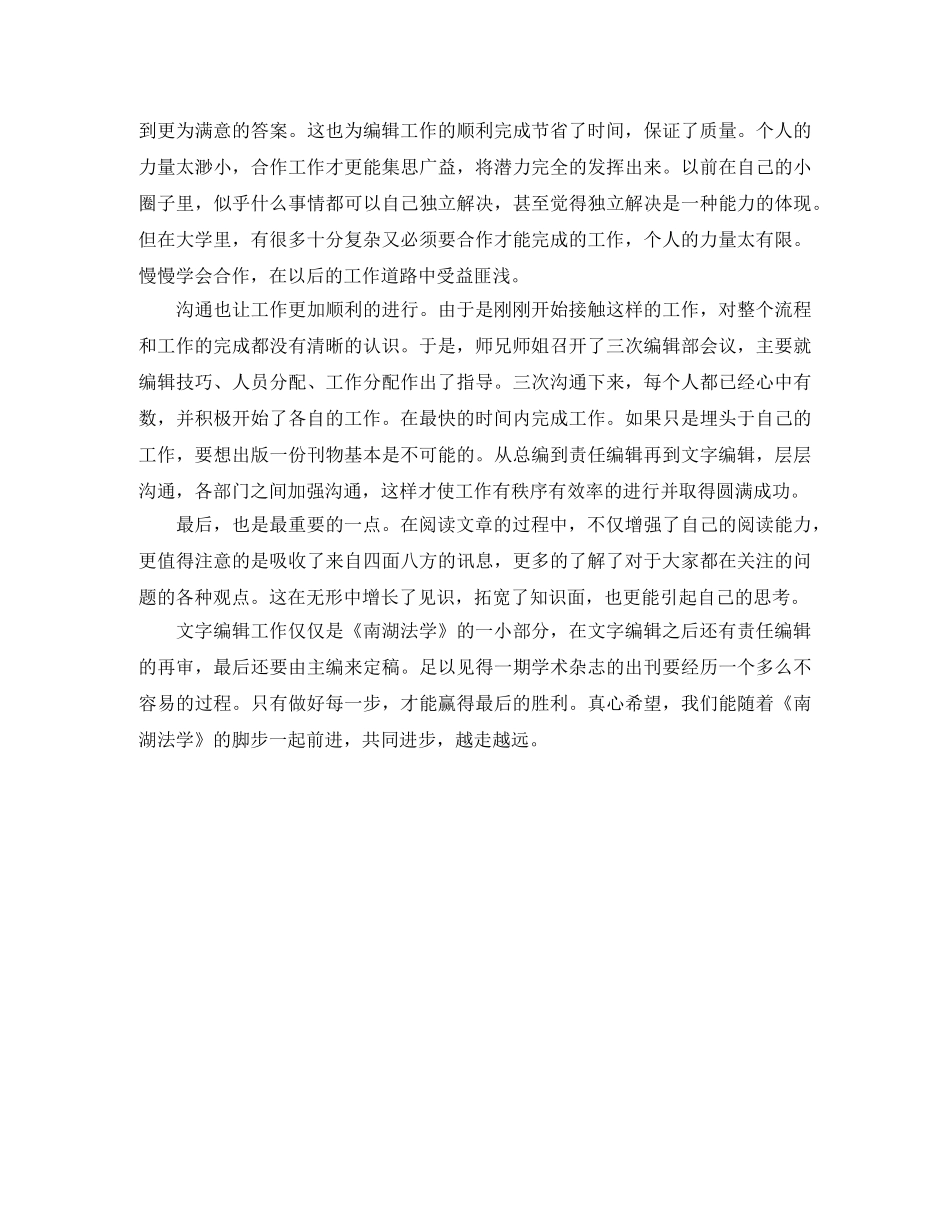 到更为满意的答案。这也为编辑工作的顺利完成节省了时间，保证了质量。个人的力量太渺小，合作工作才更能集思广益，将潜力完全的发挥出来。以前在自己的小圈子里，似乎什么事情都可以自己独立解决，甚至觉得独立解决是一种能力的体现。但在大学里，有很多十分复杂又必须要合作才能完成的工作，个人的力量太有限。慢慢学会合作，在以后的工作道路中受益匪浅。

沟通也让工作更加顺利的进行。由于是刚刚开始接触这样的工作，对整个流程和工作的完成都没有清晰的认识。于是，师兄师姐召开了三次编辑部会议，主要就编辑技巧、人员分配、工作分配作出了指导。三次沟通下来，每个人都已经心中有数，并积极开始了各自的工作。在最快的时间内完成工作。如果只是埋头于自己的工作，要想出版一份刊物基本是不可能的。从总编到责任编辑再到文字编辑，层层沟通，各部门之间加强沟通，这样才使工作有秩序有效率的进行并取得圆满成功。

最后，也是最重要的一点。在阅读文章的过程中，不仅增强了自己的阅读能力，更值得注意的是吸收了来自四面八方的讯息，更多的了解了对于大家都在关注的问题的各种观点。这在无形中增长了见识，拓宽了知识面，也更能引起自己的思考。

文字编辑工作仅仅是《南湖法学》的一小部分，在文字编辑之后还有责任编辑的再审，最后还要由主编来定稿。足以见得一期学术杂志的出刊要经历一个多么不容易的过程。只有做好每一步，才能赢得最后的胜利。真心希望，我们能随着《南湖法学》的脚步一起前进，共同进步，越走越远。